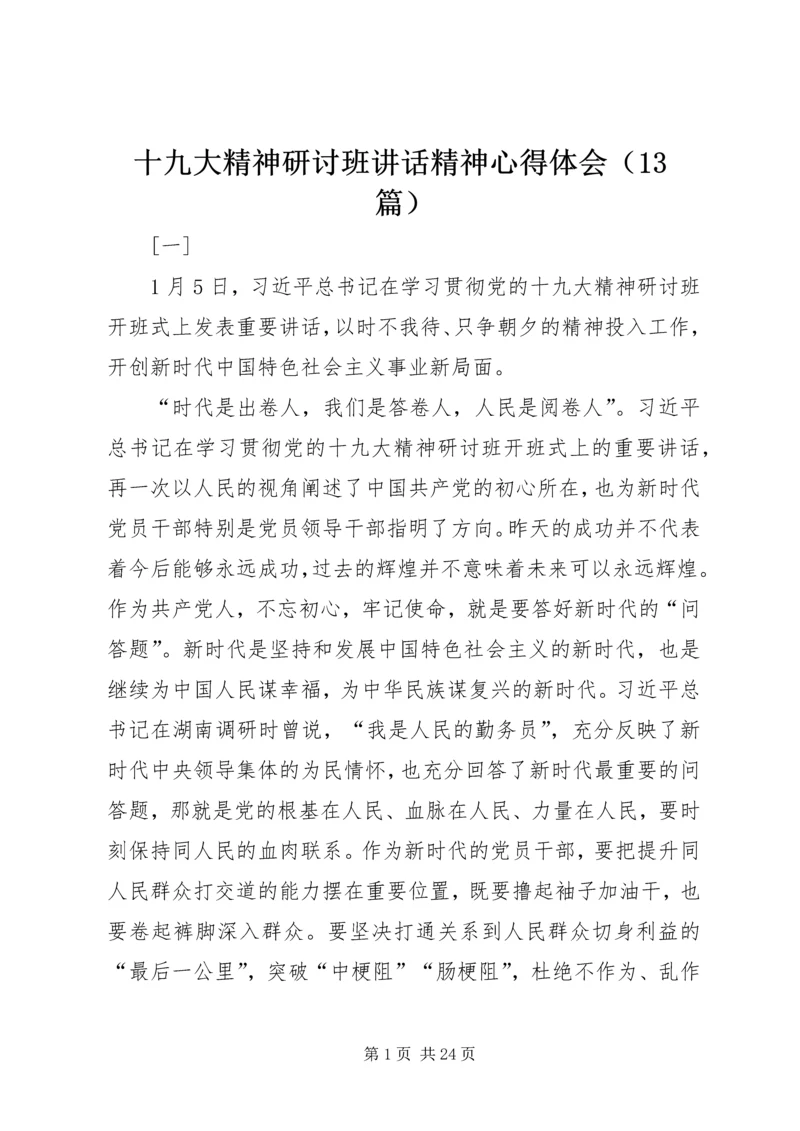 十九大精神研讨班讲话精神心得体会（13篇）

[一]

1月5日，习近平总书记在学习贯彻党的十九大精神研讨班开班式上发表重要讲话，以时不我待、只争朝夕的精神投入工作，开创新时代中国特色社会主义事业新局面。

“时代是出卷人，我们是答卷人，人民是阅卷人”。习近平总书记在学习贯彻党的十九大精神研讨班开班式上的重要讲话，再一次以人民的视角阐述了中国共产党的初心所在，也为新时代党员干部特别是党员领导干部指明了方向。昨天的成功并不代表着今后能够永远成功，过去的辉煌并不意味着未来可以永远辉煌。作为共产党人，不忘初心，牢记使命，就是要答好新时代的“问答题”。新时代是坚持和发展中国特色社会主义的新时代，也是继续为中国人民谋幸福，为中华民族谋复兴的新时代。习近平总书记在湖南调研时曾说，“我是人民的勤务员”，充分反映了新时代中央领导集体的为民情怀，也充分回答了新时代最重要的问答题，那就是党的根基在人民、血脉在人民、力量在人民，要时刻保持同人民的血肉联系。作为新时代的党员干部，要把提升同人民群众打交道的能力摆在重要位置，既要撸起袖子加油干，也要卷起裤脚深入群众。要坚决打通关系到人民群众切身利益的“最后一公里”，突破“中梗阻”“肠梗阻”，杜绝不作为、乱作

第1页 共24页